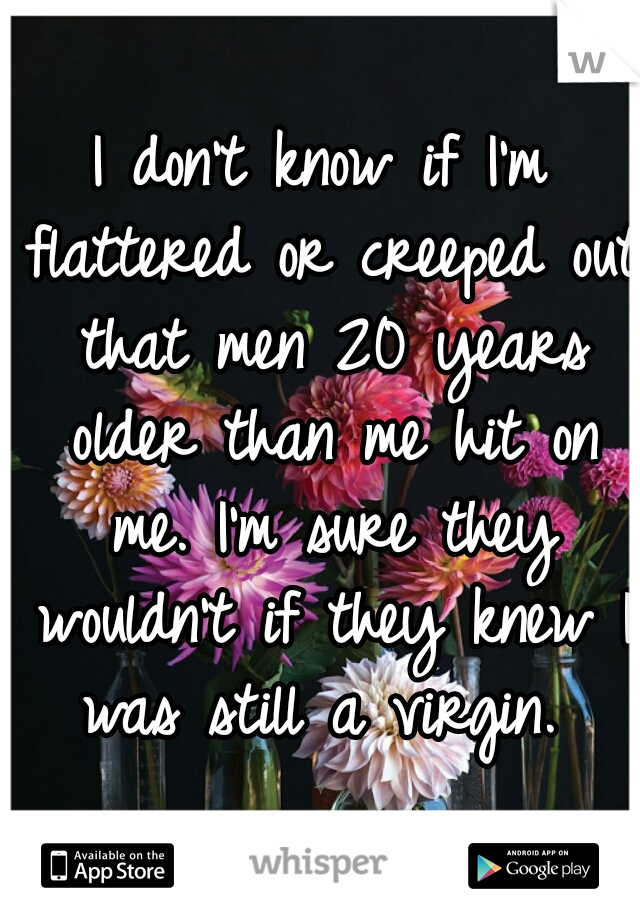 I don't know if I'm flattered or creeped out that men 20 years older than me hit on me. I'm sure they wouldn't if they knew I was still a virgin.

Available on the App Store

whisper

ANDROID APP ON Google play